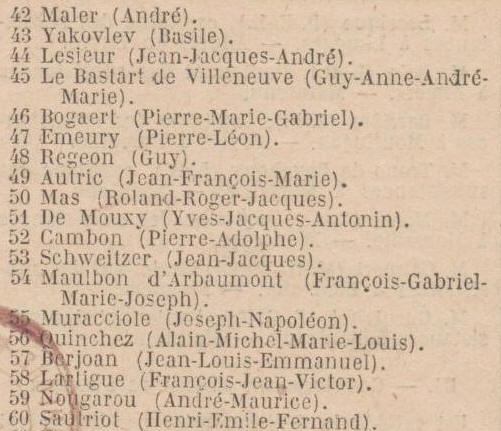 42 Maler (André).
43 Yakovlev (Basile).
44 Lesieur (Jean-Jacques-André).
45 Le Bastart de Villeneuve (Guy-Anne-André-Marie).
46 Bogaert (Pierre-Marie-Gabriel).
47 Emeury (Pierre-Léon).
48 Regeon (Guy).
49 Autric (Jean-François-Marie).
50 Mas (Roland-Roger-Jacques).
51 De Mouxy (Yves-Jacques-Antonin).
52 Cambon (Pierre-Adolphe).
53 Schweitzer (Jean-Jacques).
54 Maulbon d'Arbaumont (François-Gabriel-Marie-Joseph).
55 Muracciole (Joseph-Napoléon).
56 Quinchez (Alain-Michel-Marie-Louis).
57 Berjoan (Jean-Louis-Emmanuel).
58 Lartigue (François-Jean-Victor).
59 Nougarou (André-Maurice).
60 Sautriot (Henri-Emile-Fernand).